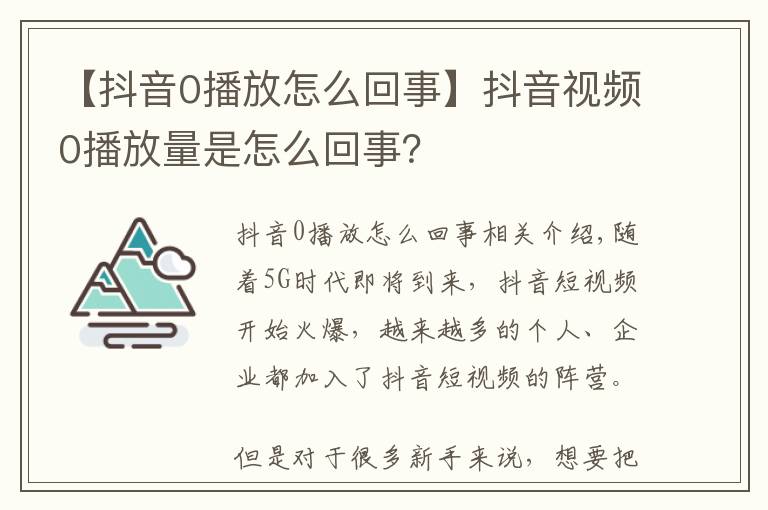 【抖音0播放怎么回事】抖音视频0播放量是怎么回事?

抖音0播放怎么回事相关介绍,随着5G时代即将到来,抖音短视频开始火爆,越来越多的个人、企业都加入了抖音短视频的阵营。

但是对于很多新手来说,想要把